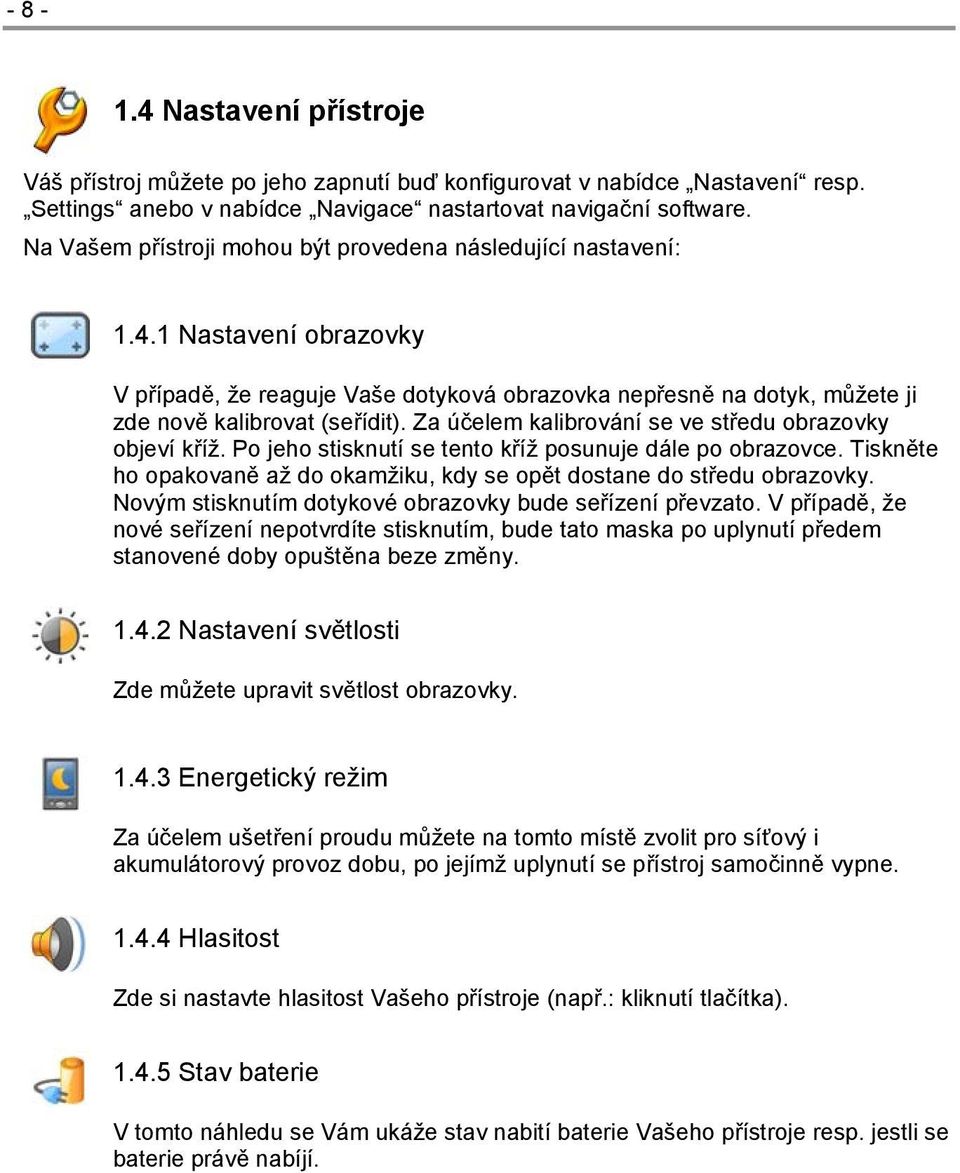 - 8 -

1.4 Nastavení přístroje

Váš přístroj můžete po jeho zapnutí buď konfigurovat v nabídce „Nastavení“ resp. „Settings“ anebo v nabídce „Navigace“ nastartovat navigační software.

Na Vašem přístroji mohou být provedena následující nastavení:

1.4.1 Nastavení obrazovky

V případě, že reaguje Vaše dotyková obrazovka nepřesně na dotyk, můžete ji zde nově kalibrovat (seřídit). Za účelem kalibrování se ve středu obrazovky objeví kříž. Po jeho stisknutí se tento kříž posunuje dále po obrazovce. Tiskněte ho opakovaně až do okamžiku, kdy se opět dostane do středu obrazovky. Novým stisknutím dotykové obrazovky bude seřízení převzato. V případě, že nové seřízení nepotvrdíte stisknutím, bude tato maska po uplynutí předem stanovené doby opuštěna beze změny.

1.4.2 Nastavení světlosti

Zde můžete upravit světlost obrazovky.

1.4.3 Energetický režim

Za účelem ušetření proudu můžete na tomto místě zvolit pro síťový i akumulátorový provoz dobu, po jejímž uplynutí se přístroj samočinně vypne.

1.4.4 Hlasitost

Zde si nastavte hlasitost Vašeho přístroje (např.: kliknutí tlačítka).

1.4.5 Stav baterie

V tomto náhledu se Vám ukáže stav nabití baterie Vašeho přístroje resp. jestli se baterie právě nabíjí.